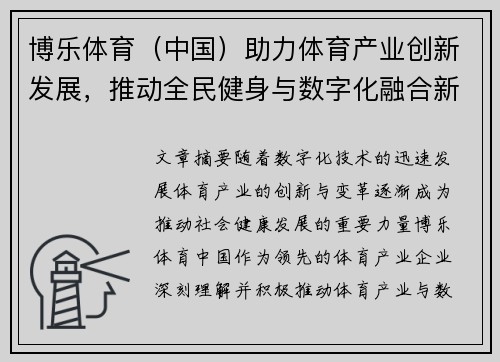 博乐体育（中国）助力体育产业创新发展，推动全民健身与数字化融合新

文章摘要随着数字化技术的迅速发展体育产业的创新与变革逐渐成为推动社会健康发展的重要力量博乐体育中国作为领先的体育产业企业深刻理解并积极推动体育产业与数